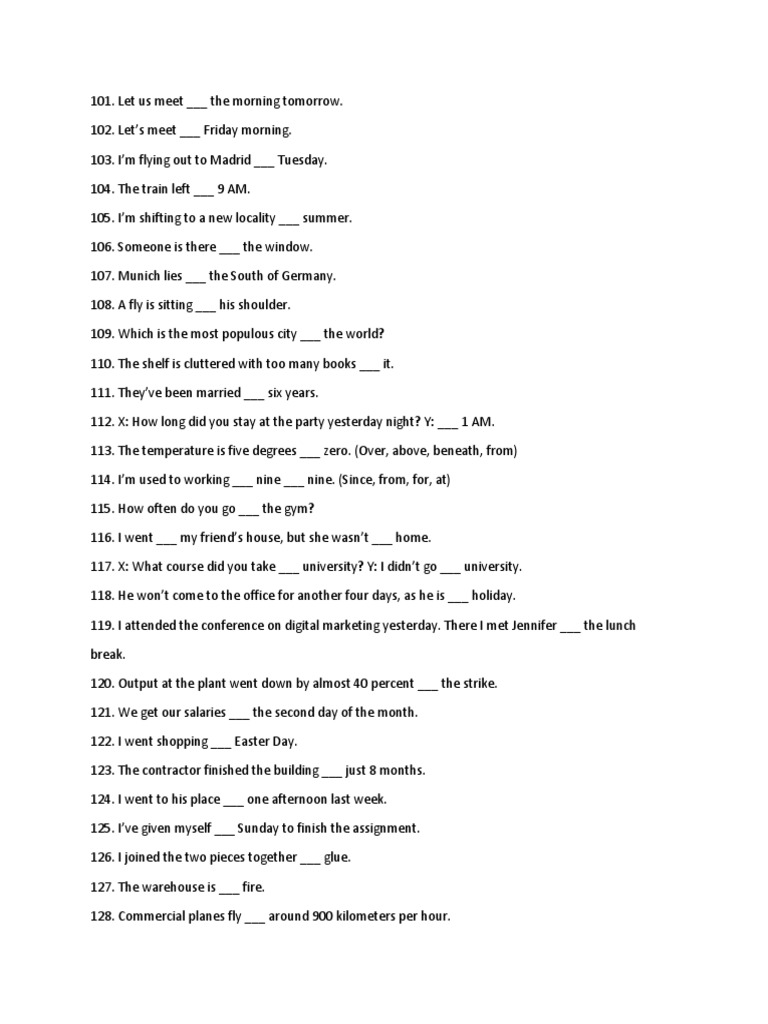 101. Let us meet ____ the morning tomorrow.

102. Let's meet ____ Friday morning.

103. I'm flying out to Madrid ____ Tuesday.

104. The train left ____ 9 AM.

105. I'm shifting to a new locality ____ summer.

106. Someone is there ____ the window.

107. Munich lies ____ the South of Germany.

108. A fly is sitting ____ his shoulder.

109. Which is the most populous city ____ the world?

110. The shelf is cluttered with too many books ____ it.

111. They've been married ____ six years.

112. X: How long did you stay at the party yesterday night? Y: ____ 1 AM.

113. The temperature is five degrees ____ zero. (Over, above, beneath, from)

114. I'm used to working ____ nine ____ nine. (Since, from, for, at)

115. How often do you go ____ the gym?

116. I went ____ my friend's house, but she wasn't ____ home.

117. X: What course did you take ____ university? Y: I didn't go ____ university.

118. He won't come to the office for another four days, as he is ____ holiday.

119. I attended the conference on digital marketing yesterday. There I met Jennifer ____ the lunch break.

120. Output at the plant went down by almost 40 percent ____ the strike.

121. We get our salaries ____ the second day of the month.

122. I went shopping ____ Easter Day.

123. The contractor finished the building ____ just 8 months.

124. I went to his place ____ one afternoon last week.

125. I've given myself ____ Sunday to finish the assignment.

126. I joined the two pieces together ____ glue.

127. The warehouse is ____ fire.

128. Commercial planes fly ____ around 900 kilometers per hour.